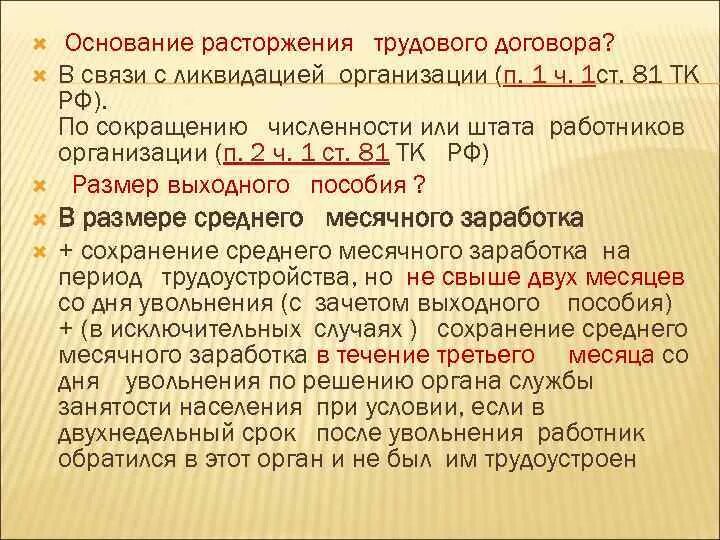 Основание расторжения трудового договора?

В связи с ликвидацией организации (п. 1 ч. 1ст. 81 ТК РФ).
По сокращению численности или штата работников организации (п. 2 ч. 1 ст. 81 ТК РФ)

Размер выходного пособия ?

В размере среднего месячного заработка

+ сохранение среднего месячного заработка на период трудоустройства, но не свыше двух месяцев со дня увольнения (с зачетом выходного пособия) + (в исключительных случаях ) сохранение среднего месячного заработка в течение третьего месяца со дня увольнения по решению органа службы занятости населения при условии, если в двухнедельный срок после увольнения работник обратился в этот орган и не был им трудоустроен